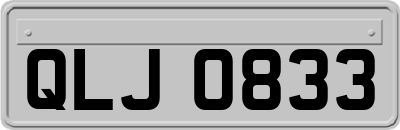 QLJ 0833